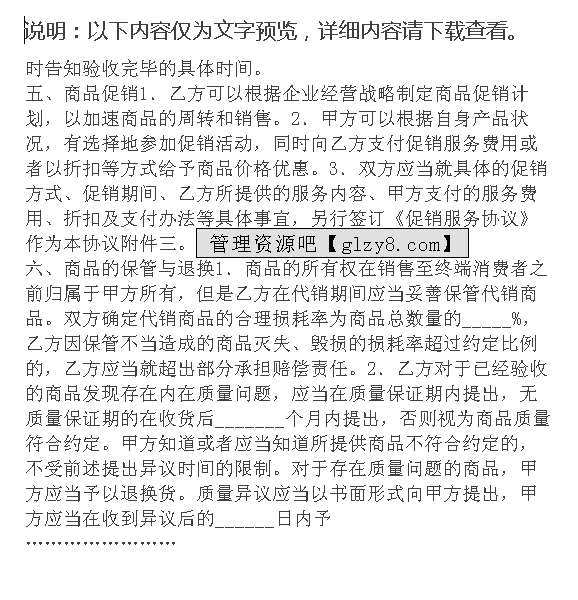 说明：以下内容仅为文字预览，详细内容请下载查看。

时告知验收完毕的具体时间。
五、商品促销1、乙方可以根据企业经营战略制定商品促销计划，以加速商品的周转和销售。2、甲方可以根据自身产品状况，有选择地参加促销活动，同时向乙方支付促销服务费用或者以折扣等方式给予商品价格优惠。3、双方应当就具体的促销方式、促销期间、乙方所提供的服务内容、甲方支付的服务费用、折扣及支付办法等具体事宜，另行签订《促销服务协议》作为本协议附件三。 管理资源吧【glzy8.com】
六、商品的保管与退换1、商品的所有权在销售至终端消费者之前归属于甲方所有，但是乙方在代销期间应当妥善保管代销商品。双方确定代销商品的合理损耗率为商品总数量的_____%，乙方因保管不当造成的商品灭失、毁损的损耗率超过约定比例的，乙方应当就超出部分承担赔偿责任。2、乙方对于已经验收的商品发现存在内在质量问题，应当在质量保证期内提出，无质量保证期的在收货后_______个月内提出，否则视为商品质量符合约定。甲方知道或者应当知道所提供商品不符合约定的，不受前述提出异议时间的限制。对于存在质量问题的商品，甲方应当予以退换货。质量异议应当以书面形式向甲方提出，甲方应当在收到异议后的______日内予
……………………